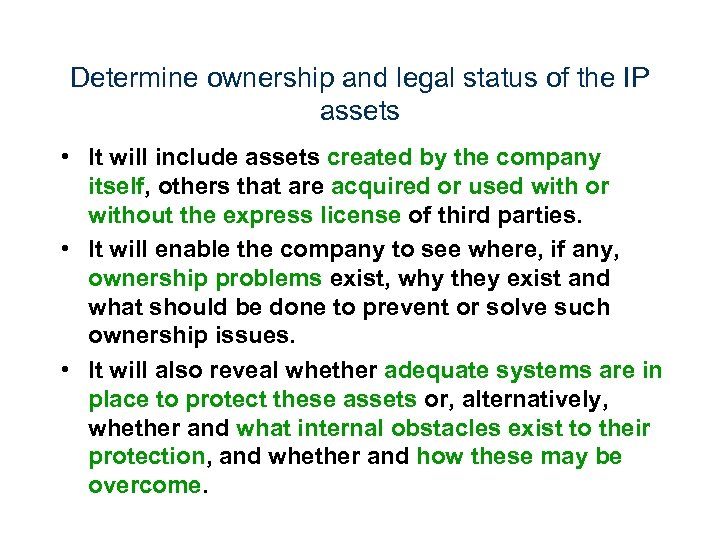 Determine ownership and legal status of the IP assets

• It will include assets created by the company itself, others that are acquired or used with or without the express license of third parties.
• It will enable the company to see where, if any, ownership problems exist, why they exist and what should be done to prevent or solve such ownership issues.
• It will also reveal whether adequate systems are in place to protect these assets or, alternatively, whether and what internal obstacles exist to their protection, and whether and how these may be overcome.